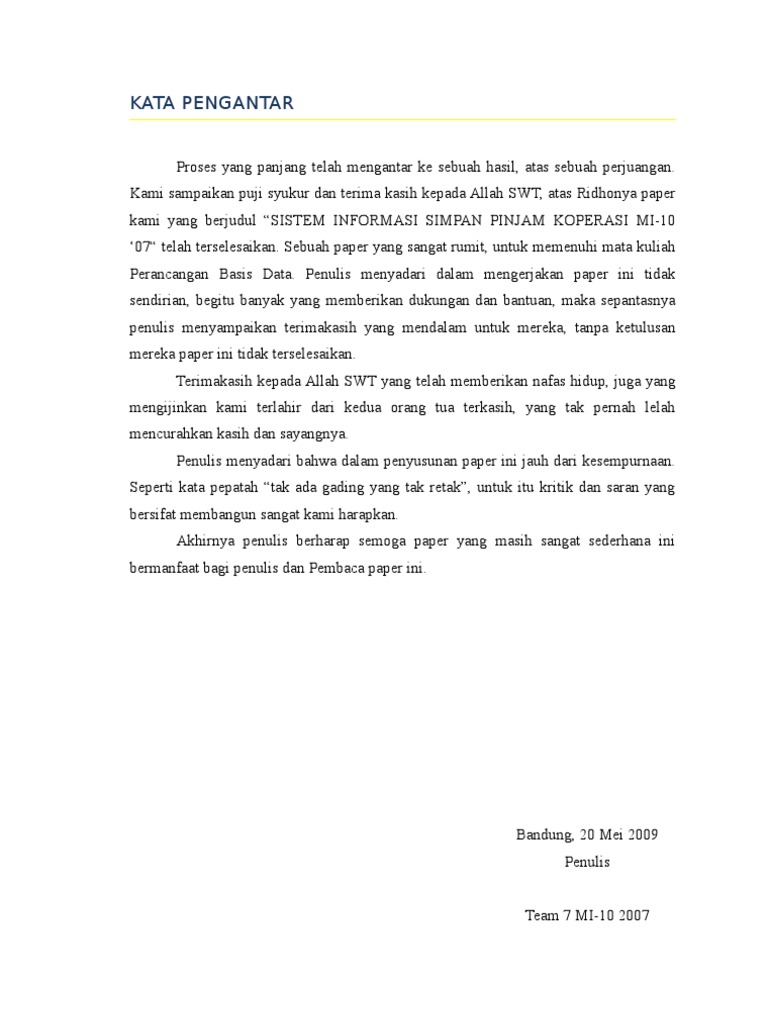 KATA PENGANTAR

Proses yang panjang telah mengantar ke sebuah hasil, atas sebuah perjuangan. Kami sampaikan puji syukur dan terima kasih kepada Allah SWT, atas Ridhonya paper kami yang berjudul “SISTEM INFORMASI SIMPAN PINJAM KOPERASI MI-10 ‘07“ telah terselesaikan. Sebuah paper yang sangat rumit, untuk memenuhi mata kuliah Perancangan Basis Data. Penulis menyadari dalam mengerjakan paper ini tidak sendirian, begitu banyak yang memberikan dukungan dan bantuan, maka sepantasnya penulis menyampaikan terimakasih yang mendalam untuk mereka, tanpa ketulusan mereka paper ini tidak terselesaikan.

Terimakasih kepada Allah SWT yang telah memberikan nafas hidup, juga yang mengijinkan kami terlahir dari kedua orang tua terkasih, yang tak pernah lelah mencurahkan kasih dan sayangnya.

Penulis menyadari bahwa dalam penyusunan paper ini jauh dari kesempurnaan. Seperti kata pepatah “tak ada gading yang tak retak”, untuk itu kritik dan saran yang bersifat membangun sangat kami harapkan.

Akhirnya penulis berharap semoga paper yang masih sangat sederhana ini bermanfaat bagi penulis dan Pembaca paper ini.

Bandung, 20 Mei 2009
Penulis

Team 7 MI-10 2007